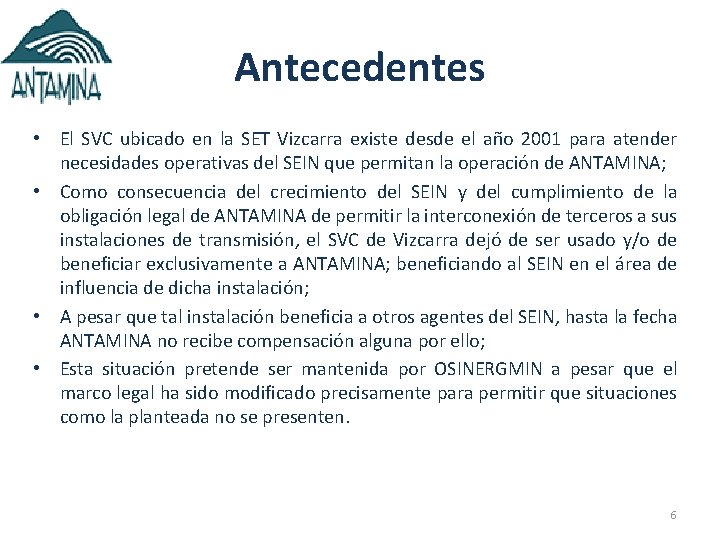 ANTAMINA

Antecedentes

• El SVC ubicado en la SET Vizcarra existe desde el año 2001 para atender necesidades operativas del SEIN que permitan la operación de ANTAMINA;

• Como consecuencia del crecimiento del SEIN y del cumplimiento de la obligación legal de ANTAMINA de permitir la interconexión de terceros a sus instalaciones de transmisión, el SVC de Vizcarra dejó de ser usado y/o de beneficiar exclusivamente a ANTAMINA; beneficiando al SEIN en el área de influencia de dicha instalación;

• A pesar que tal instalación beneficia a otros agentes del SEIN, hasta la fecha ANTAMINA no recibe compensación alguna por ello;

• Esta situación pretende ser mantenida por OSINERGMIN a pesar que el marco legal ha sido modificado precisamente para permitir que situaciones como la planteada no se presenten.

6